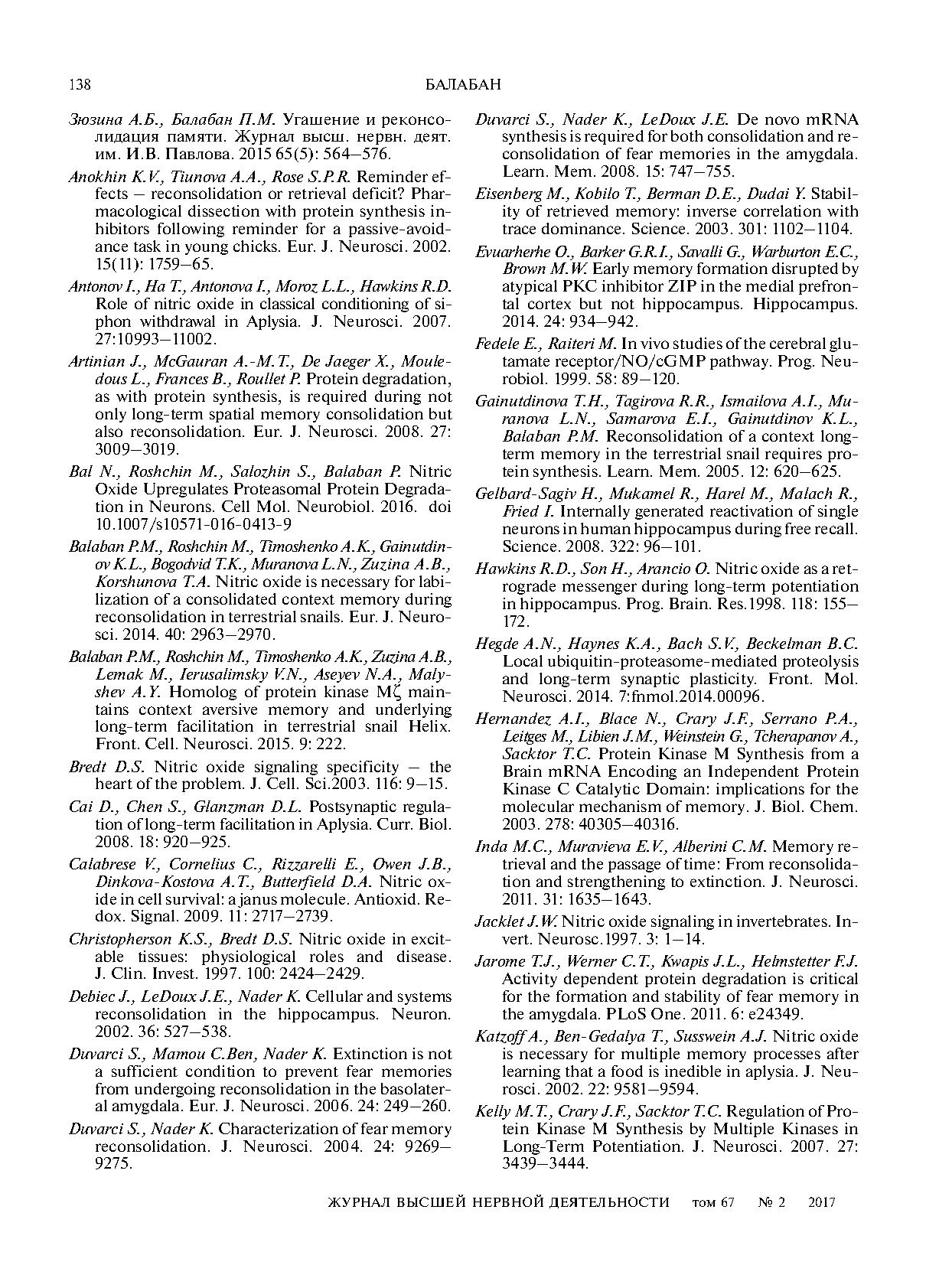 138 БАЛАБАН

Зюзина А.Б., Балабан П.М. Угашение и реконсолидация памяти. Журнал высш. нервн. деят. им. И.В. Павлова. 2015 65(5): 564–576.

Anokhin K.V., Tiunova A.A., Rose S.P.R. Reminder effects – reconsolidation or retrieval deficit? Pharmacological dissection with protein synthesis inhibitors following reminder for a passive-avoidance task in young chicks. Eur. J. Neurosci. 2002. 15(11): 1759–65.

Antonov I., Ha T., Antonova I., Moroz L.L., Hawkins R.D. Role of nitric oxide in classical conditioning of siphon withdrawal in Aplysia. J. Neurosci. 2007. 27:10993–11002.

Artinian J., McGauran A.-M.T., De Jaeger X., Mouledous L., Frances B., Roullet P. Protein degradation, as with protein synthesis, is required during not only long-term spatial memory consolidation but also reconsolidation. Eur. J. Neurosci. 2008. 27: 3009–3019.

Bal N., Roshchin M., Salozhin S., Balaban P. Nitric Oxide Upregulates Proteasomal Protein Degradation in Neurons. Cell Mol. Neurobiol. 2016. doi 10.1007/s10571-016-0413-9

Balaban P.M., Roshchin M., Timoshenko A.K., Gainutdinov K.L., Bogodvid T.K., Muranova L.N., Zuzina A.B., Korshunova T.A. Nitric oxide is necessary for labilization of a consolidated context memory during reconsolidation in terrestrial snails. Eur. J. Neurosci. 2014. 40: 2963–2970.

Balaban P.M., Roshchin M., Timoshenko A.K., Zuzina A.B., Lemak M., Ierusalimsky V.N., Aseyev N.A., Malyshev A.Y. Homolog of protein kinase Mζ maintains context aversive memory and underlying long-term facilitation in terrestrial snail Helix. Front. Cell. Neurosci. 2015. 9: 222.

Bredt D.S. Nitric oxide signaling specificity – the heart of the problem. J. Cell. Sci.2003. 116: 9–15.

Cai D., Chen S., Glanzman D.L. Postsynaptic regulation of long-term facilitation in Aplysia. Curr. Biol. 2008. 18: 920–925.

Calabrese V., Cornelius C., Rizzarelli E., Owen J.B., Dinkova-Kostova A.T., Butterfield D.A. Nitric oxide in cell survival: a janus molecule. Antioxid. Redox. Signal. 2009. 11: 2717–2739.

Christopherson K.S., Bredt D.S. Nitric oxide in excitable tissues: physiological roles and disease. J. Clin. Invest. 1997. 100: 2424–2429.

Debiec J., LeDoux J.E., Nader K. Cellular and systems reconsolidation in the hippocampus. Neuron. 2002. 36: 527–538.

Duvarci S., Mamou C.Ben, Nader K. Extinction is not a sufficient condition to prevent fear memories from undergoing reconsolidation in the basolateral amygdala. Eur. J. Neurosci. 2006. 24: 249–260.

Duvarci S., Nader K. Characterization of fear memory reconsolidation. J. Neurosci. 2004. 24: 9269–9275.

Duvarci S., Nader K., LeDoux J.E. De novo mRNA synthesis is required for both consolidation and reconsolidation of fear memories in the amygdala. Learn. Mem. 2008. 15: 747–755.

Eisenberg M., Kobilo T., Berman D.E., Dudai Y. Stability of retrieved memory: inverse correlation with trace dominance. Science. 2003. 301: 1102–1104.

Evuarherhe O., Barker G.R.I., Savalli G., Warburton E.C., Brown M.W. Early memory formation disrupted by atypical PKC inhibitor ZIP in the medial prefrontal cortex but not hippocampus. Hippocampus. 2014. 24: 934–942.

Fedele E., Raiteri M. In vivo studies of the cerebral glutamate receptor/NO/cGMP pathway. Prog. Neurobiol. 1999. 58: 89–120.

Gainutdinova T.H., Tagirova R.R., Ismailova A.I., Muranova L.N., Samarova E.I., Gainutdinov K.L., Balaban P.M. Reconsolidation of a context long-term memory in the terrestrial snail requires protein synthesis. Learn. Mem. 2005. 12: 620–625.

Gelbard-Sagiv H., Mukamel R., Harel M., Malach R., Fried I. Internally generated reactivation of single neurons in human hippocampus during free recall. Science. 2008. 322: 96–101.

Hawkins R.D., Son H., Arancio O. Nitric oxide as a retrograde messenger during long-term potentiation in hippocampus. Prog. Brain. Res.1998. 118: 155–172.

Hegde A.N., Haynes K.A., Bach S.V., Beckelman B.C. Local ubiquitin-proteasome-mediated proteolysis and long-term synaptic plasticity. Front. Mol. Neurosci. 2014. 7:fnmol.2014.00096.

Hernandez A.I., Blace N., Crary J.F., Serrano P.A., Leitges M., Libien J.M., Weinstein G., Tcherapanov A., Sacktor T.C. Protein Kinase M Synthesis from a Brain mRNA Encoding an Independent Protein Kinase C Catalytic Domain: implications for the molecular mechanism of memory. J. Biol. Chem. 2003. 278: 40305–40316.

Inda M.C., Muravieva E.V., Alberini C.M. Memory retrieval and the passage of time: From reconsolidation and strengthening to extinction. J. Neurosci. 2011. 31: 1635–1643.

Jacklet J.W. Nitric oxide signaling in invertebrates. Invert. Neurosc.1997. 3: 1–14.

Jarome T.J., Werner C.T., Kwapis J.L., Helmstetter F.J. Activity dependent protein degradation is critical for the formation and stability of fear memory in the amygdala. PLoS One. 2011. 6: e24349.

Katzoff A., Ben-Gedalya T., Susswein A.J. Nitric oxide is necessary for multiple memory processes after learning that a food is inedible in aplysia. J. Neurosci. 2002. 22: 9581–9594.

Kelly M.T., Crary J.F., Sacktor T.C. Regulation of Protein Kinase M Synthesis by Multiple Kinases in Long-Term Potentiation. J. Neurosci. 2007. 27: 3439–3444.

ЖУРНАЛ ВЫСШЕЙ НЕРВНОЙ ДЕЯТЕЛЬНОСТИ том 67 № 2 2017